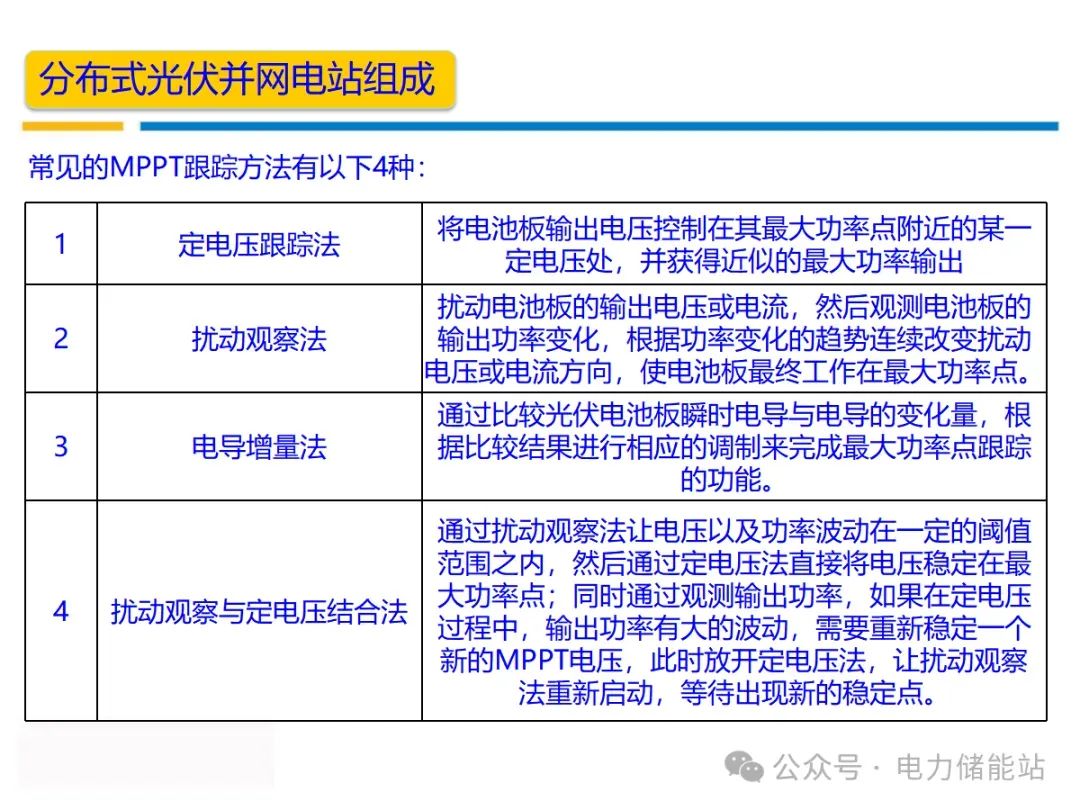 分布式光伏并网电站组成

常见的MPPT跟踪方法有以下4种：

| 1 | 定电压跟踪法 | 将电池板输出电压控制在其最大功率点附近的某一定电压处，并获得近似的最大功率输出 |
|---|---|---|
| 2 | 扰动观察法 | 扰动电池板的输出电压或电流，然后观测电池板的输出功率变化，根据功率变化的趋势连续改变扰动电压或电流方向，使电池板最终工作在最大功率点。 |
| 3 | 电导增量法 | 通过比较光伏电池板瞬时电导与电导的变化量，根据比较结果进行相应的调制来完成最大功率点跟踪的功能。 |
| 4 | 扰动观察与定电压结合法 | 通过扰动观察法让电压以及功率波动在一定的阈值范围之内，然后通过定电压法直接将电压稳定在最大功率点；同时通过观测输出功率，如果在定电压过程中，输出功率有大的波动，需要重新稳定一个新的MPPT电压，此时放开定电压法，让扰动观察法重新启动，等待出现新的稳定点。 |

公众号 · 电力储能站